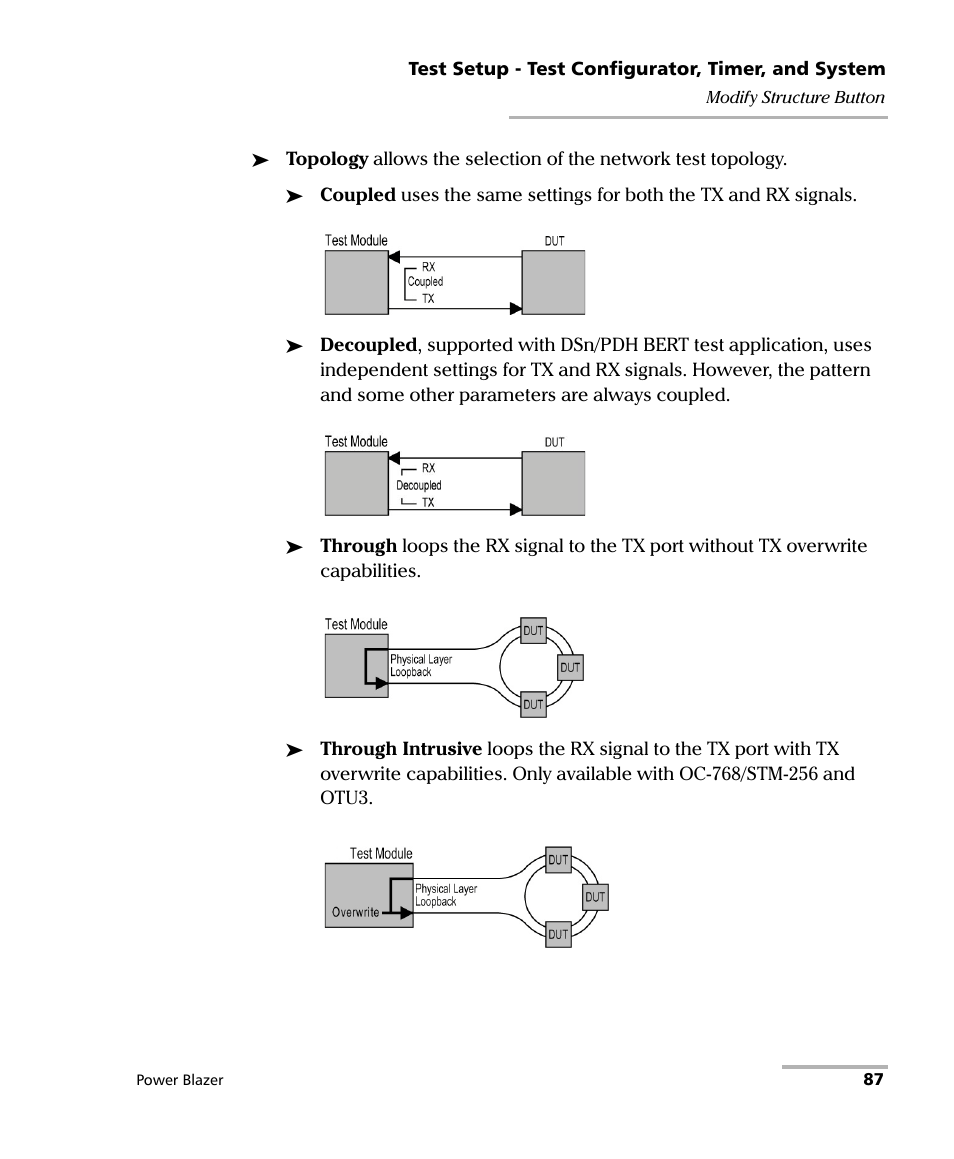 Test Setup - Test Configurator, Timer, and System
Modify Structure Button

➤ Topology allows the selection of the network test topology.

➤ Coupled uses the same settings for both the TX and RX signals.

Test Module
DUT
RX
Coupled
TX

➤ Decoupled, supported with DSn/PDH BERT test application, uses independent settings for TX and RX signals. However, the pattern and some other parameters are always coupled.

Test Module
DUT
RX
Decoupled
TX

➤ Through loops the RX signal to the TX port without TX overwrite capabilities.

Test Module
Physical Layer Loopback
DUT
DUT
DUT

➤ Through Intrusive loops the RX signal to the TX port with TX overwrite capabilities. Only available with OC-768/STM-256 and OTU3.

Test Module
Overwrite
Physical Layer Loopback
DUT
DUT
DUT

Power Blazer
87